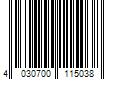 4 030700 115038